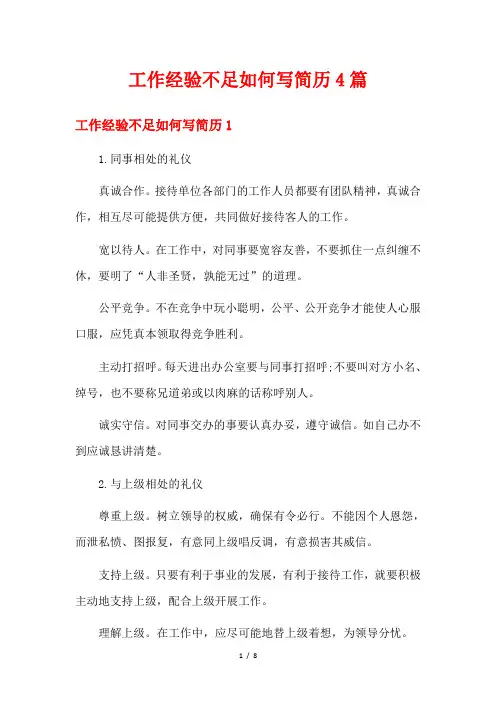 工作经验不足如何写简历4篇

工作经验不足如何写简历1

1.同事相处的礼仪

真诚合作。接待单位各部门的工作人员都要有团队精神，真诚合作，相互尽可能提供方便，共同做好接待客人的工作。

宽以待人。在工作中，对同事要宽容友善，不要抓住一点纠缠不休，要明了“人非圣贤，孰能无过”的道理。

公平竞争。不在竞争中玩小聪明，公平、公开竞争才能使人心服口服，应凭真本领取得竞争胜利。

主动打招呼。每天进出办公室要与同事打招呼;不要叫对方小名、绰号，也不要称兄道弟或以肉麻的话称呼别人。

诚实守信。对同事交办的事要认真办妥，遵守诚信。如自己办不到应诚恳讲清楚。

2.与上级相处的礼仪

尊重上级。树立领导的权威，确保有令必行。不能因个人恩怨，而泄私愤、图报复，有意同上级唱反调，有意损害其威信。

支持上级。只要有利于事业的发展，有利于接待工作，就要积极主动地支持上级，配合上级开展工作。

理解上级。在工作中，应尽可能地替上级着想，为领导分忧。

1 / 8